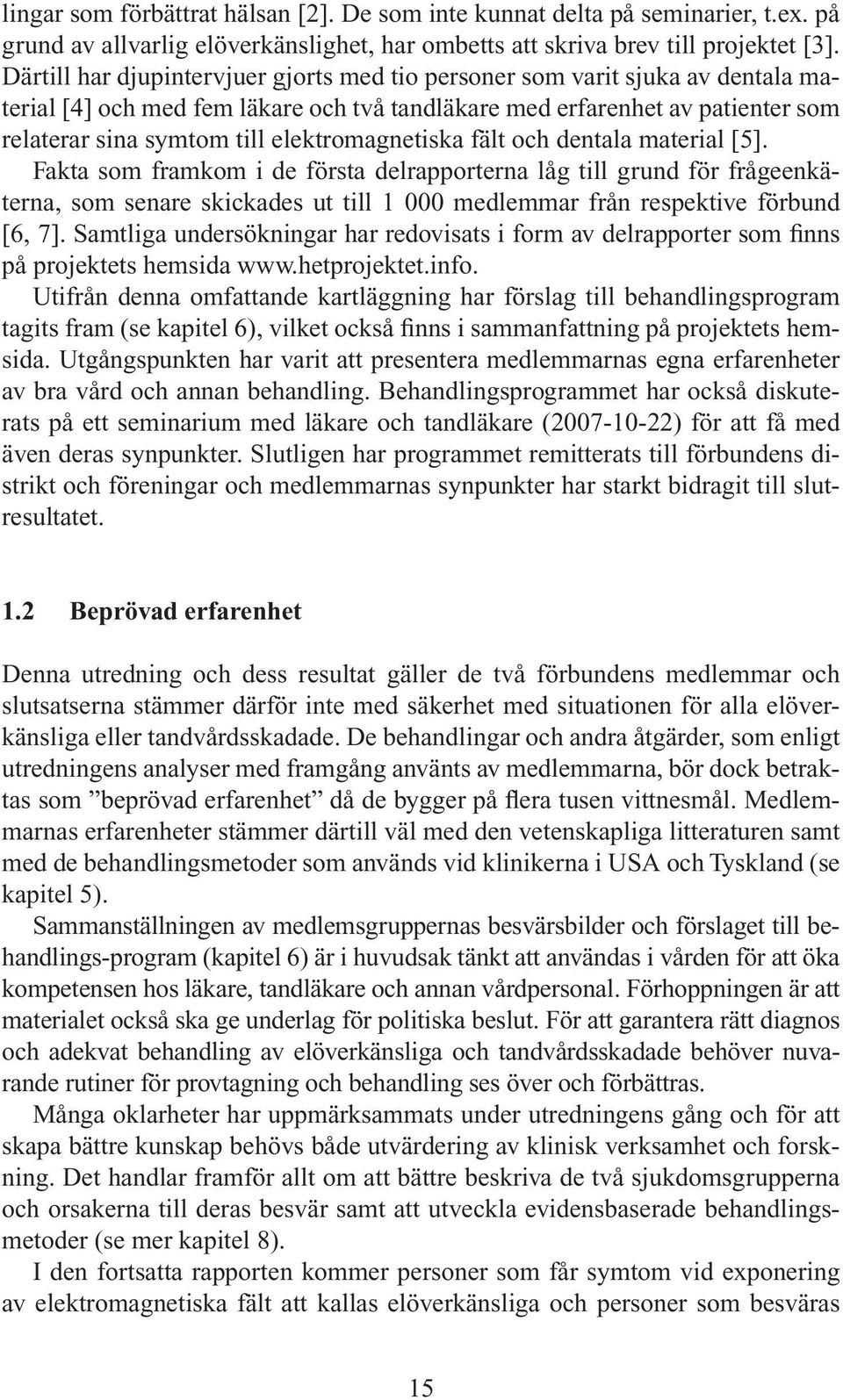 lingar som förbättrat hälsan [2]. De som inte kunnat delta på seminarier, t.ex. på grund av allvarlig elöverkänslighet, har ombetts att skriva brev till projektet [3]. Därtill har djupintervjuer gjorts med tio personer som varit sjuka av dentala material [4] och med fem läkare och två tandläkare med erfarenhet av patienter som relaterar sina symtom till elektromagnetiska fält och dentala material [5].

Fakta som framkom i de första delrapporterna låg till grund för frågeenkäterna, som senare skickades ut till 1 000 medlemmar från respektive förbund [6, 7]. Samtliga undersökningar har redovisats i form av delrapporter som finns på projektets hemsida www.hetprojektet.info.

Utifrån denna omfattande kartläggning har förslag till behandlingsprogram tagits fram (se kapitel 6), vilket också finns i sammanfattning på projektets hemsida. Utgångspunkten har varit att presentera medlemmarnas egna erfarenheter av bra vård och annan behandling. Behandlingsprogrammet har också diskuterats på ett seminarium med läkare och tandläkare (2007-10-22) för att få med även deras synpunkter. Slutligen har programmet remitterats till förbundens distrikt och föreningar och medlemmarnas synpunkter har starkt bidragit till slutresultatet.

1.2 Beprövad erfarenhet

Denna utredning och dess resultat gäller de två förbundens medlemmar och slutsatserna stämmer därför inte med säkerhet med situationen för alla elöverkänsliga eller tandvårdsskadade. De behandlingar och andra åtgärder, som enligt utredningens analyser med framgång använts av medlemmarna, bör dock betraktas som ”beprövad erfarenhet” då de bygger på flera tusen vittnesmål. Medlemmarnas erfarenheter stämmer därtill väl med den vetenskapliga litteraturen samt med de behandlingsmetoder som används vid klinikerna i USA och Tyskland (se kapitel 5).

Sammanställningen av medlemsgruppernas besvärsbilder och förslaget till behandlings-program (kapitel 6) är i huvudsak tänkt att användas i vården för att öka kompetensen hos läkare, tandläkare och annan vårdpersonal. Förhoppningen är att materialet också ska ge underlag för politiska beslut. För att garantera rätt diagnos och adekvat behandling av elöverkänsliga och tandvårdsskadade behöver nuvarande rutiner för provtagning och behandling ses över och förbättras.

Många oklarheter har uppmärksammats under utredningens gång och för att skapa bättre kunskap behövs både utvärdering av klinisk verksamhet och forskning. Det handlar framför allt om att bättre beskriva de två sjukdomsgrupperna och orsakerna till deras besvär samt att utveckla evidensbaserade behandlingsmetoder (se mer kapitel 8).

I den fortsatta rapporten kommer personer som får symtom vid exponering av elektromagnetiska fält att kallas elöverkänsliga och personer som besväras

15